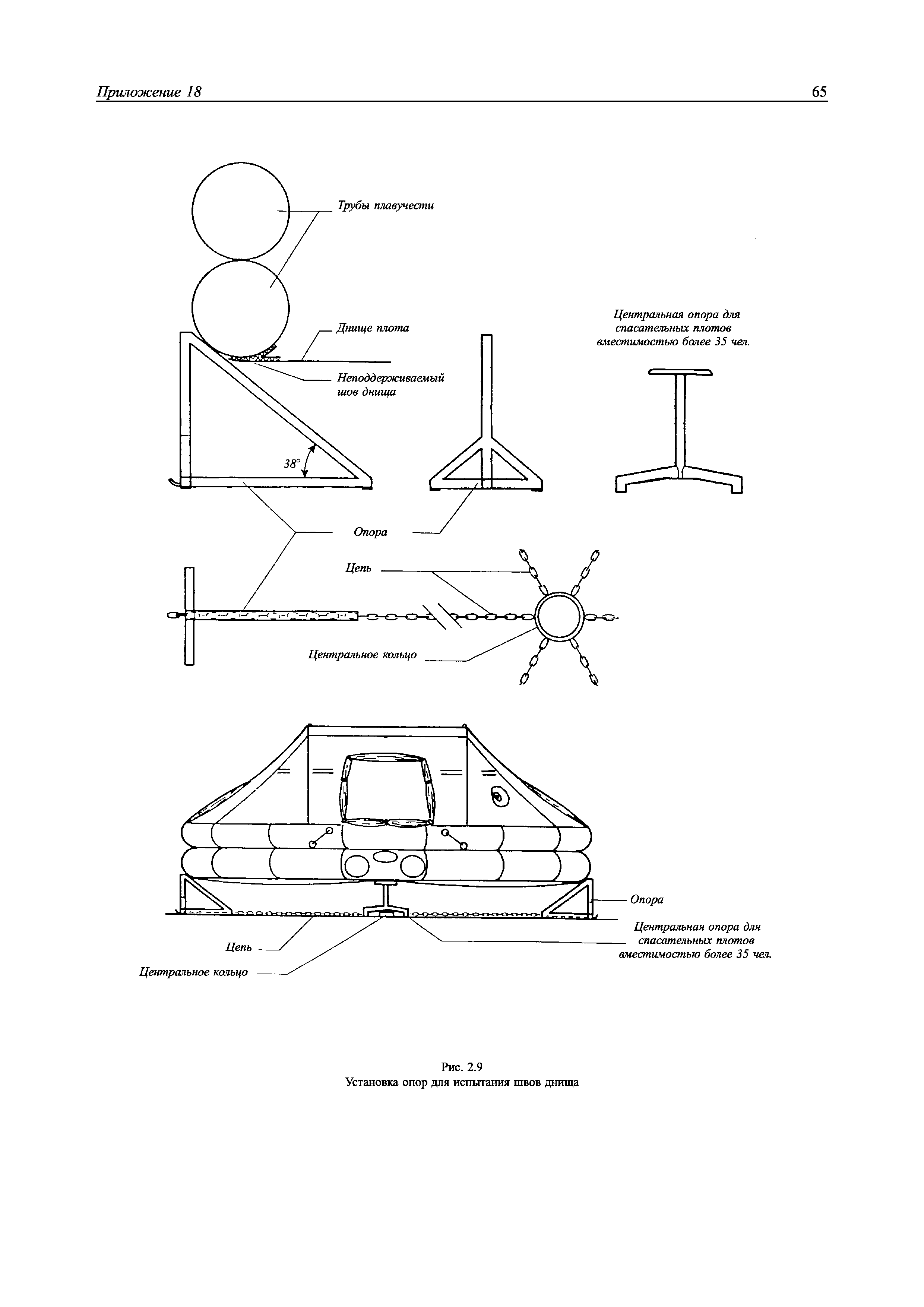 Приложение 18

65

Трубы плавучести

Днище плота

Неподдерживаемый шов днища

Центральная опора для спасательных плотов вместимостью более 35 чел.

38°

Опора

Цепь

Центральное кольцо

Опора

Центральная опора для спасательных плотов вместимостью более 35 чел.

Цепь

Центральное кольцо

Рис. 2.9
Установка опор для испытания швов днища